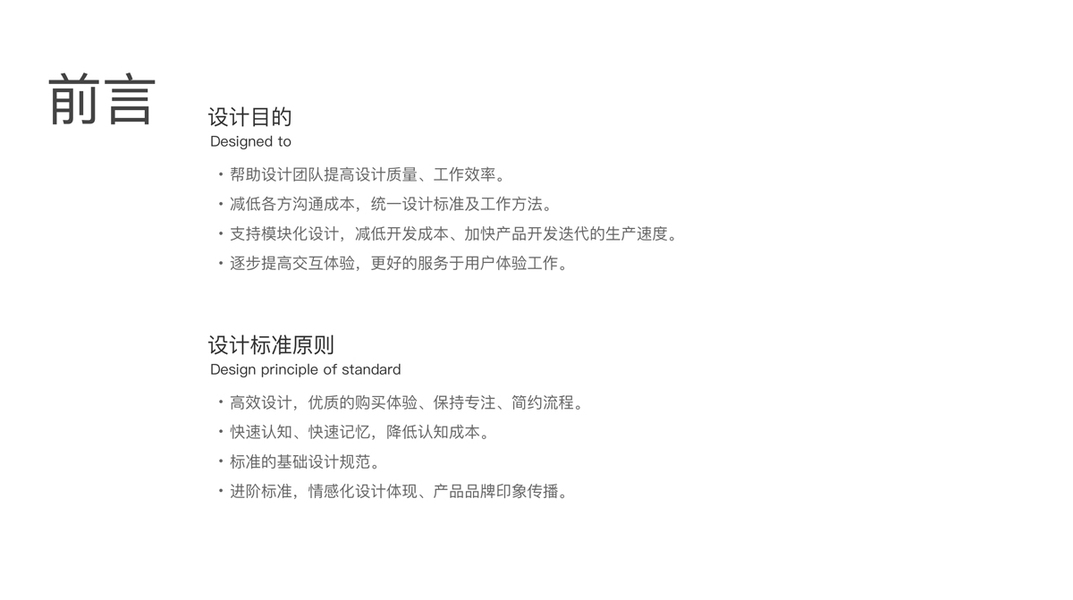 前言

设计目的
Designed to

• 帮助设计团队提高设计质量、工作效率。
• 减低各方沟通成本，统一设计标准及工作方法。
• 支持模块化设计，减低开发成本、加快产品开发迭代的生产速度。
• 逐步提高交互体验，更好的服务于用户体验工作。

设计标准原则
Design principle of standard

• 高效设计，优质的购买体验、保持专注、简约流程。
• 快速认知、快速记忆，降低认知成本。
• 标准的基础设计规范。
• 进阶标准，情感化设计体现、产品品牌印象传播。